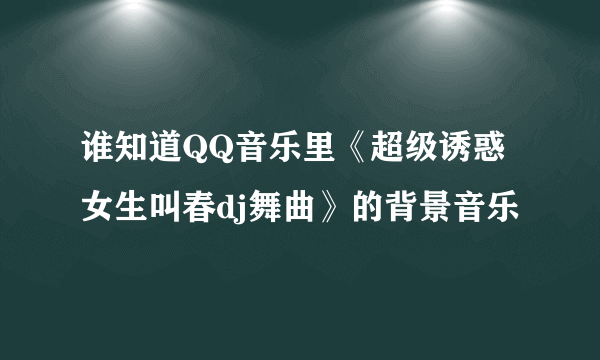 谁知道QQ音乐里《超级诱惑女生叫春dj舞曲》的背景音乐